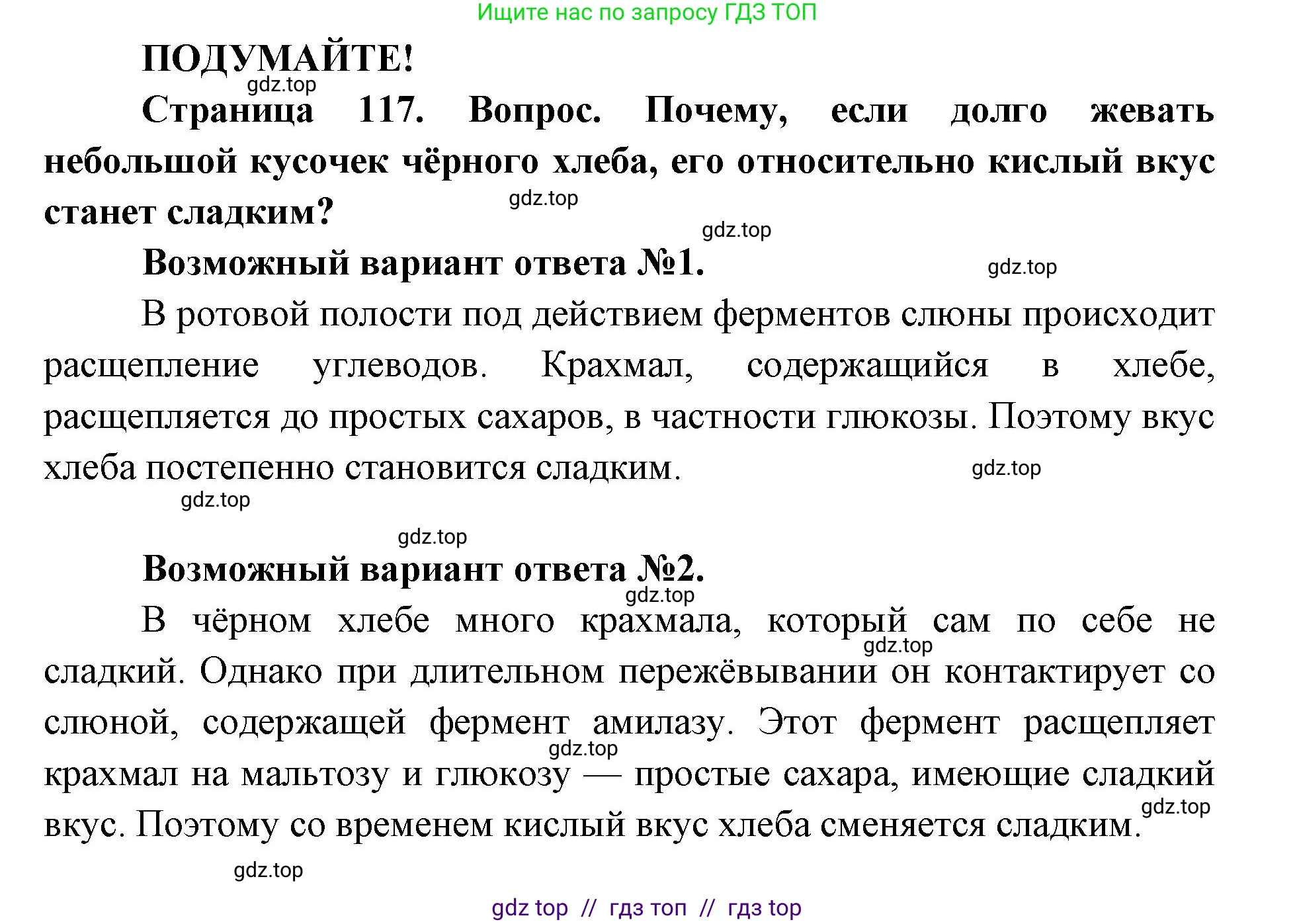 Ищите нас по запросу ГДЗ ТОП

ПОДУМАЙТЕ!

gdz.top

Страница 117. Вопрос. Почему, если долго жевать небольшой кусочек чёрного хлеба, его относительно кислый вкус станет сладким?

gdz.top

gdz.top

Возможный вариант ответа №1.

gdz.top

В ротовой полости под действием ферментов слюны происходит расщепление углеводов. Крахмал, содержащийся в хлебе, расщепляется до простых сахаров, в частности глюкозы. Поэтому вкус хлеба постепенно становится сладким.

gdz.top

gdz.top

gdz.top

Возможный вариант ответа №2.

gdz.top

В чёрном хлебе много крахмала, который сам по себе не сладкий. Однако при длительном пережёвывании он контактирует со слюной, содержащей фермент амилазу. Этот фермент расщепляет крахмал на мальтозу и глюкозу — простые сахара, имеющие сладкий вкус. Поэтому со временем кислый вкус хлеба сменяется сладким.

gdz.top

gdz.top

gdz.top

gdz.top

gdz top // гдз топ // гдз top